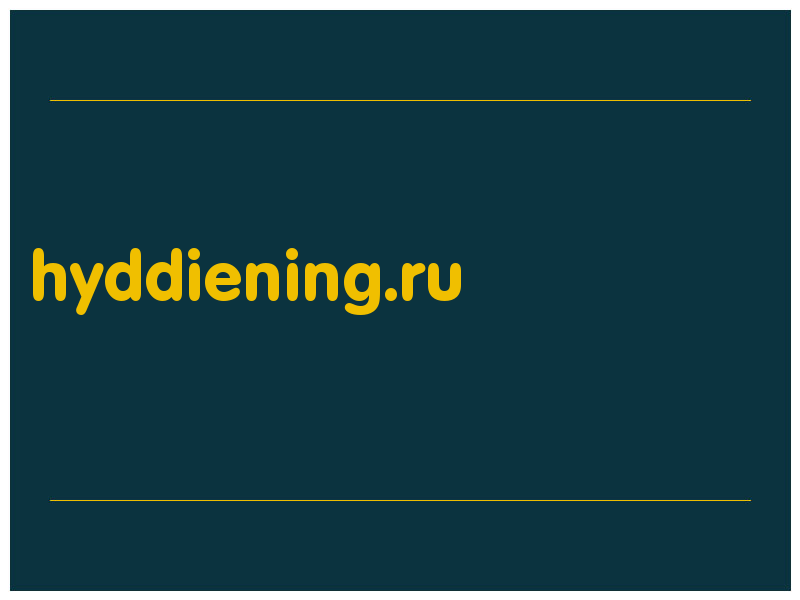 hyddiening.ru